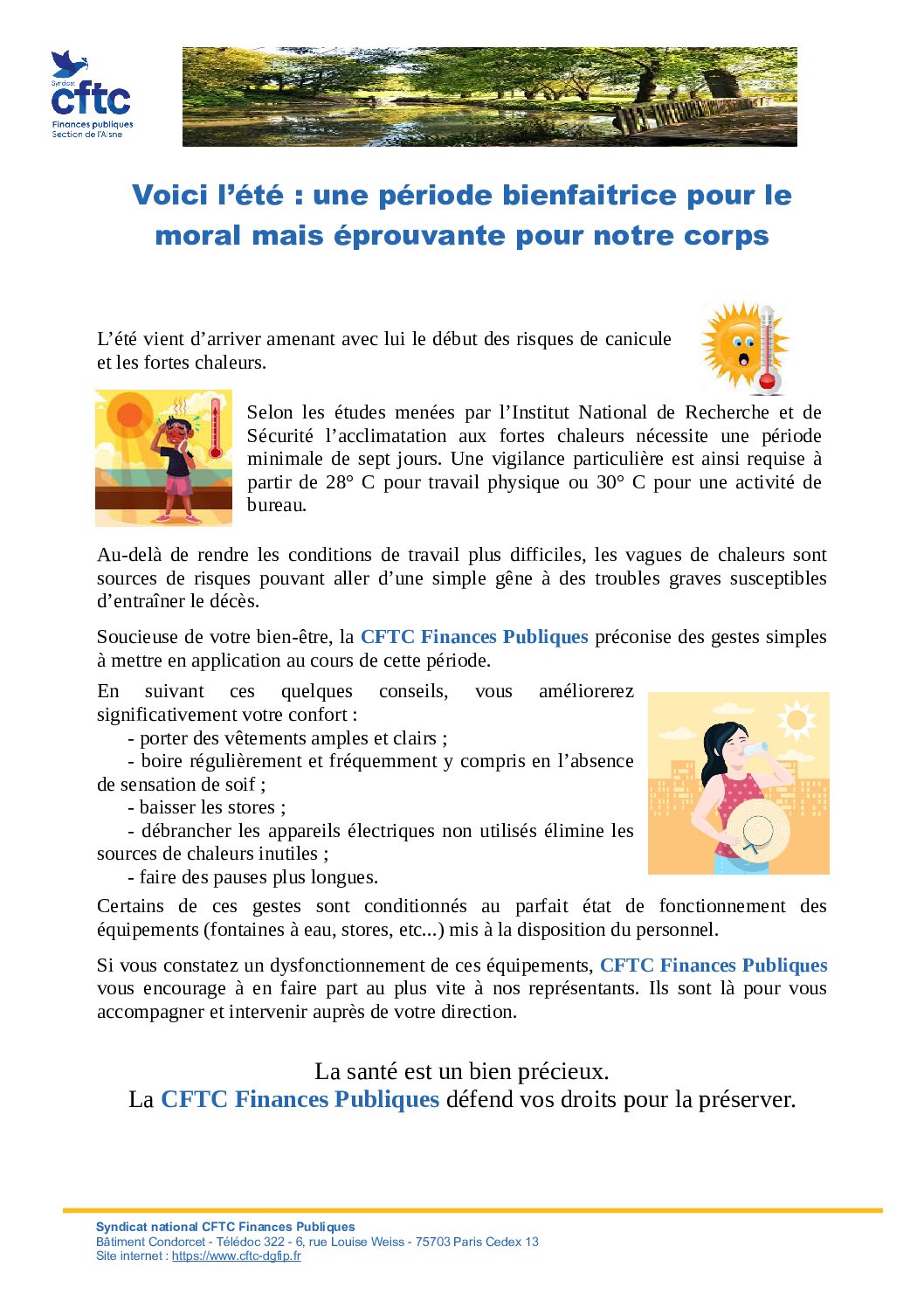 Syndicat
cftc
Finances publiques
Section de l'Aisne

Voici l'été : une période bienfaitrice pour le moral mais éprouvante pour notre corps

L'été vient d'arriver amenant avec lui le début des risques de canicule et les fortes chaleurs.

Selon les études menées par l'Institut National de Recherche et de Sécurité l'acclimatation aux fortes chaleurs nécessite une période minimale de sept jours. Une vigilance particulière est ainsi requise à partir de 28° C pour travail physique ou 30° C pour une activité de bureau.

Au-delà de rendre les conditions de travail plus difficiles, les vagues de chaleurs sont sources de risques pouvant aller d'une simple gêne à des troubles graves susceptibles d'entraîner le décès.

Soucieuse de votre bien-être, la CFTC Finances Publiques préconise des gestes simples à mettre en application au cours de cette période.

En suivant ces quelques conseils, vous améliorerez significativement votre confort :
- porter des vêtements amples et clairs ;
- boire régulièrement et fréquemment y compris en l'absence de sensation de soif ;
- baisser les stores ;
- débrancher les appareils électriques non utilisés élimine les sources de chaleurs inutiles ;
- faire des pauses plus longues.

Certains de ces gestes sont conditionnés au parfait état de fonctionnement des équipements (fontaines à eau, stores, etc...) mis à la disposition du personnel.

Si vous constatez un dysfonctionnement de ces équipements, CFTC Finances Publiques vous encourage à en faire part au plus vite à nos représentants. Ils sont là pour vous accompagner et intervenir auprès de votre direction.

La santé est un bien précieux.
La CFTC Finances Publiques défend vos droits pour la préserver.

Syndicat national CFTC Finances Publiques
Bâtiment Condorcet - Télédoc 322 - 6, rue Louise Weiss - 75703 Paris Cedex 13
Site internet : https://www.cftc-dgfip.fr